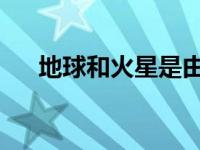 地球和火星是由